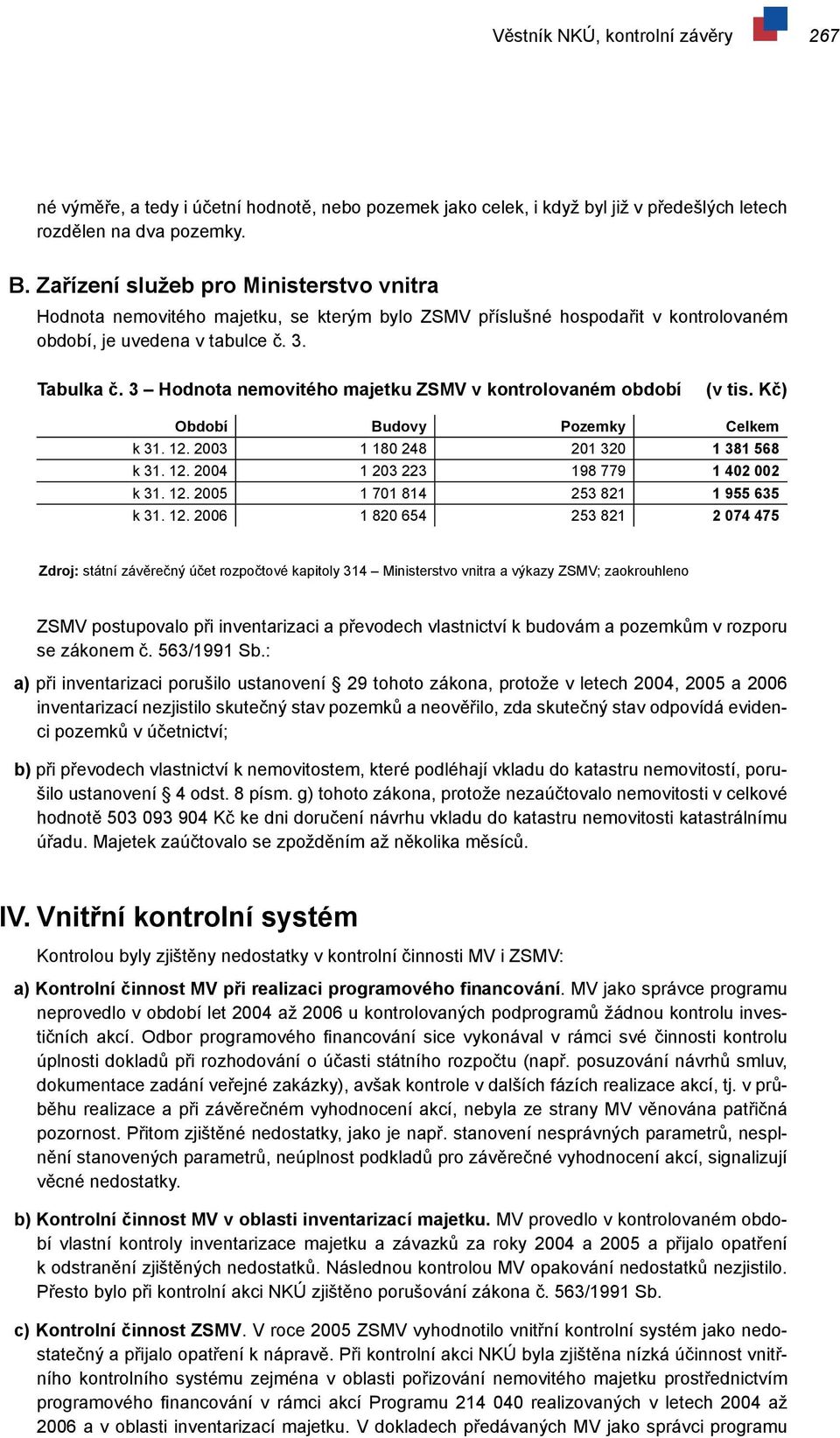 Věstník NKÚ, kontrolní závěry 267

né výměře, a tedy i účetní hodnotě, nebo pozemek jako celek, i když byl již v předešlých letech rozdělen na dva pozemky.

B. Zařízení služeb pro Ministerstvo vnitra

Hodnota nemovitého majetku, se kterým bylo ZSMV příslušné hospodařit v kontrolovaném období, je uvedena v tabulce č. 3.

Tabulka č. 3 – Hodnota nemovitého majetku ZSMV v kontrolovaném období (v tis. Kč)

| Období | Budovy | Pozemky | Celkem |
|---|---|---|---|
| k 31. 12. 2003 | 1 180 248 | 201 320 | 1 381 568 |
| k 31. 12. 2004 | 1 203 223 | 198 779 | 1 402 002 |
| k 31. 12. 2005 | 1 701 814 | 253 821 | 1 955 635 |
| k 31. 12. 2006 | 1 820 654 | 253 821 | 2 074 475 |

Zdroj: státní závěrečný účet rozpočtové kapitoly 314 – Ministerstvo vnitra a výkazy ZSMV; zaokrouhleno

ZSMV postupovalo při inventarizaci a převodech vlastnictví k budovám a pozemkům v rozporu se zákonem č. 563/1991 Sb.:

a) při inventarizaci porušilo ustanovení § 29 tohoto zákona, protože v letech 2004, 2005 a 2006 inventarizací nezjistilo skutečný stav pozemků a neověřilo, zda skutečný stav odpovídá evidenci pozemků v účetnictví;

b) při převodech vlastnictví k nemovitostem, které podléhají vkladu do katastru nemovitostí, porušilo ustanovení § 4 odst. 8 písm. g) tohoto zákona, protože nezaúčtovalo nemovitosti v celkové hodnotě 503 093 904 Kč ke dni doručení návrhu vkladu do katastru nemovitosti katastrálnímu úřadu. Majetek zaúčtovalo se zpožděním až několika měsíců.

IV. Vnitřní kontrolní systém

Kontrolou byly zjištěny nedostatky v kontrolní činnosti MV i ZSMV:

a) Kontrolní činnost MV při realizaci programového financování. MV jako správce programu neprovedlo v období let 2004 až 2006 u kontrolovaných podprogramů žádnou kontrolu investičních akcí. Odbor programového financování sice vykonával v rámci své činnosti kontrolu úplnosti dokladů při rozhodování o účasti státního rozpočtu (např. posuzování návrhů smluv, dokumentace zadání veřejné zakázky), avšak kontrole v dalších fázích realizace akcí, tj. v průběhu realizace a při závěrečném vyhodnocení akcí, nebyla ze strany MV věnována patřičná pozornost. Přitom zjištěné nedostatky, jako je např. stanovení nesprávných parametrů, nesplnění stanovených parametrů, neúplnost podkladů pro závěrečné vyhodnocení akcí, signalizují věcné nedostatky.

b) Kontrolní činnost MV v oblasti inventarizací majetku. MV provedlo v kontrolovaném období vlastní kontroly inventarizace majetku a závazků za roky 2004 a 2005 a přijalo opatření k odstranění zjištěných nedostatků. Následnou kontrolou MV opakování nedostatků nezjistilo. Přesto bylo při kontrolní akci NKÚ zjištěno porušování zákona č. 563/1991 Sb.

c) Kontrolní činnost ZSMV. V roce 2005 ZSMV vyhodnotilo vnitřní kontrolní systém jako nedostatečný a přijalo opatření k nápravě. Při kontrolní akci NKÚ byla zjištěna nízká účinnost vnitřního kontrolního systému zejména v oblasti pořizování nemovitého majetku prostřednictvím programového financování v rámci akcí Programu 214 040 realizovaných v letech 2004 až 2006 a v oblasti inventarizací majetku. V dokladech předávaných MV jako správci programu